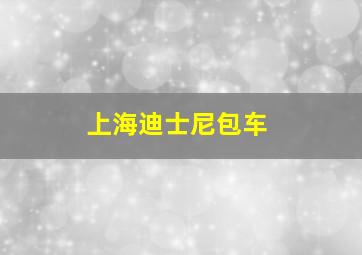 上海迪士尼包车